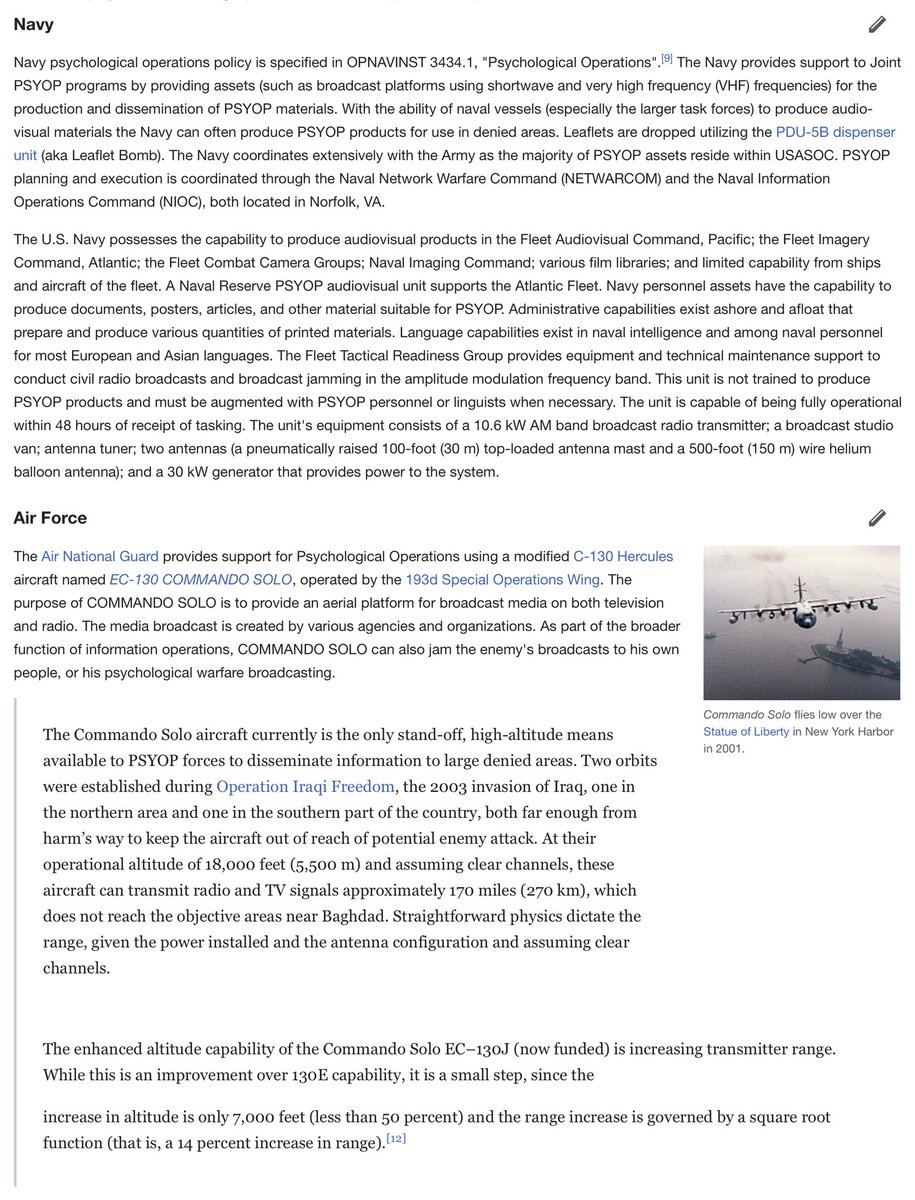 Navy

Navy psychological operations policy is specified in OPNAVINST 3434.1, "Psychological Operations".[9] The Navy provides support to Joint PSYOP programs by providing assets (such as broadcast platforms using shortwave and very high frequency (VHF) frequencies) for the production and dissemination of PSYOP materials. With the ability of naval vessels (especially the larger task forces) to produce audio-visual materials the Navy can often produce PSYOP products for use in denied areas. Leaflets are dropped utilizing the PDU-5B dispenser unit (aka Leaflet Bomb). The Navy coordinates extensively with the Army as the majority of PSYOP assets reside within USASOC. PSYOP planning and execution is coordinated through the Naval Network Warfare Command (NETWARCOM) and the Naval Information Operations Command (NIOC), both located in Norfolk, VA.

The U.S. Navy possesses the capability to produce audiovisual products in the Fleet Audiovisual Command, Pacific; the Fleet Imagery Command, Atlantic; the Fleet Combat Camera Groups; Naval Imaging Command; various film libraries; and limited capability from ships and aircraft of the fleet. A Naval Reserve PSYOP audiovisual unit supports the Atlantic Fleet. Navy personnel assets have the capability to produce documents, posters, articles, and other material suitable for PSYOP. Administrative capabilities exist ashore and afloat that prepare and produce various quantities of printed materials. Language capabilities exist in naval intelligence and among naval personnel for most European and Asian languages. The Fleet Tactical Readiness Group provides equipment and technical maintenance support to conduct civil radio broadcasts and broadcast jamming in the amplitude modulation frequency band. This unit is not trained to produce PSYOP products and must be augmented with PSYOP personnel or linguists when necessary. The unit is capable of being fully operational within 48 hours of receipt of tasking. The unit's equipment consists of a 10.6 kW AM band broadcast radio transmitter; a broadcast studio van; antenna tuner; two antennas (a pneumatically raised 100-foot (30 m) top-loaded antenna mast and a 500-foot (150 m) wire helium balloon antenna); and a 30 kW generator that provides power to the system.

Air Force

The Air National Guard provides support for Psychological Operations using a modified C-130 Hercules aircraft named EC-130 COMMANDO SOLO, operated by the 193d Special Operations Wing. The purpose of COMMANDO SOLO is to provide an aerial platform for broadcast media on both television and radio. The media broadcast is created by various agencies and organizations. As part of the broader function of information operations, COMMANDO SOLO can also jam the enemy's broadcasts to his own people, or his psychological warfare broadcasting.

Commando Solo flies low over the Statue of Liberty in New York Harbor in 2001.

The Commando Solo aircraft currently is the only stand-off, high-altitude means available to PSYOP forces to disseminate information to large denied areas. Two orbits were established during Operation Iraqi Freedom, the 2003 invasion of Iraq, one in the northern area and one in the southern part of the country, both far enough from harm's way to keep the aircraft out of reach of potential enemy attack. At their operational altitude of 18,000 feet (5,500 m) and assuming clear channels, these aircraft can transmit radio and TV signals approximately 170 miles (270 km), which does not reach the objective areas near Baghdad. Straightforward physics dictate the range, given the power installed and the antenna configuration and assuming clear channels.

The enhanced altitude capability of the Commando Solo EC–130J (now funded) is increasing transmitter range. While this is an improvement over 130E capability, it is a small step, since the

increase in altitude is only 7,000 feet (less than 50 percent) and the range increase is governed by a square root function (that is, a 14 percent increase in range).[12]